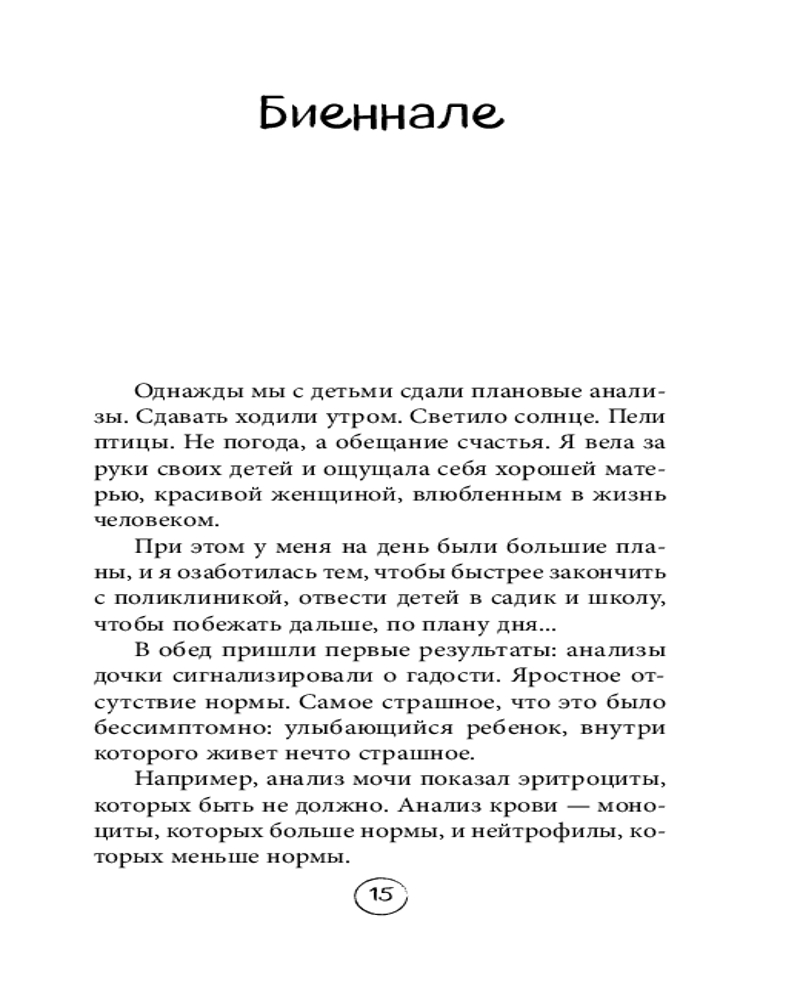 Биеннале

Однажды мы с детьми сдали плановые анализы. Сдавать ходили утром. Светило солнце. Пели птицы. Не погода, а обещание счастья. Я вела за руки своих детей и ощущала себя хорошей матерью, красивой женщиной, влюбленным в жизнь человеком.

При этом у меня на день были большие планы, и я озаботилась тем, чтобы быстрее закончить с поликлиникой, отвести детей в садик и школу, чтобы побежать дальше, по плану дня...

В обед пришли первые результаты: анализы дочки сигнализировали о гадости. Яростное отсутствие нормы. Самое страшное, что это было бессимптомно: улыбающийся ребенок, внутри которого живет нечто страшное.

Например, анализ мочи показал эритроциты, которых быть не должно. Анализ крови — моноциты, которых больше нормы, и нейтрофилы, которых меньше нормы.

15